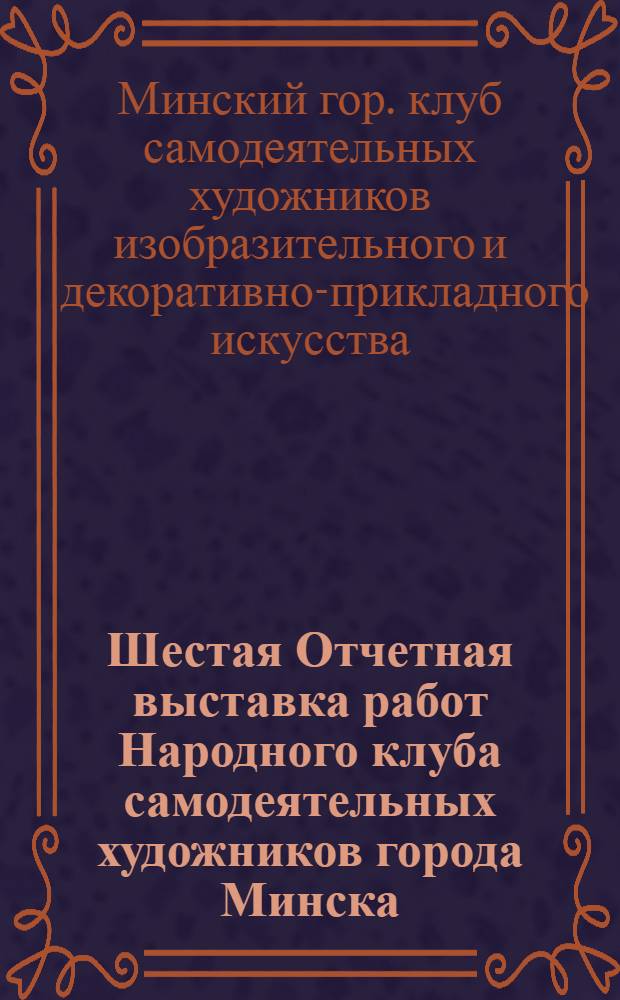 Минский гор. клуб самодеятельных художников изобразительного и декоративно-прикладного искусства

Шестая Отчетная выставка работ Народного клуба самодеятельных художников города Минска